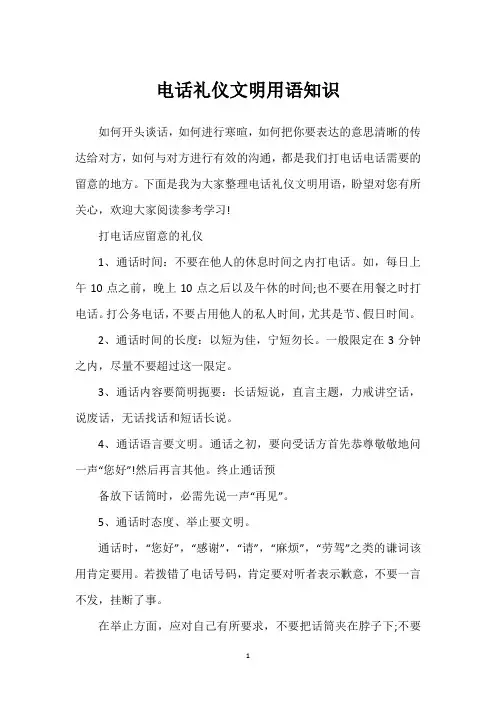 电话礼仪文明用语知识

如何开头谈话，如何进行寒暄，如何把你要表达的意思清晰的传达给对方，如何与对方进行有效的沟通，都是我们打电话电话需要的留意的地方。下面是我为大家整理电话礼仪文明用语，盼望对您有所关心，欢迎大家阅读参考学习!

打电话应留意的礼仪

1、通话时间：不要在他人的休息时间之内打电话。如，每日上午 10 点之前，晚上 10 点之后以及午休的时间;也不要在用餐之时打电话。打公务电话，不要占用他人的私人时间，尤其是节、假日时间。

2、通话时间的长度：以短为佳，宁短勿长。一般限定在 3 分钟之内，尽量不要超过这一限定。

3、通话内容要简明扼要：长话短说，直言主题，力戒讲空话，说废话，无话找话和短话长说。

4、通话语言要文明。通话之初，要向受话方首先恭尊敬敬地问一声“您好”!然后再言其他。终止通话预

备放下话筒时，必需先说一声“再见”。

5、通话时态度、举止要文明。

通话时，“您好”，“感谢”，“请”，“麻烦”，“劳驾”之类的谦词该用肯定要用。若拨错了电话号码，肯定要对听者表示歉意，不要一言不发，挂断了事。

在举止方面，应对自己有所要求，不要把话筒夹在脖子下;不要

1